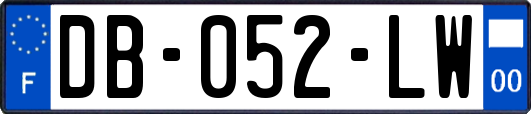 F

DB-052-LW

00